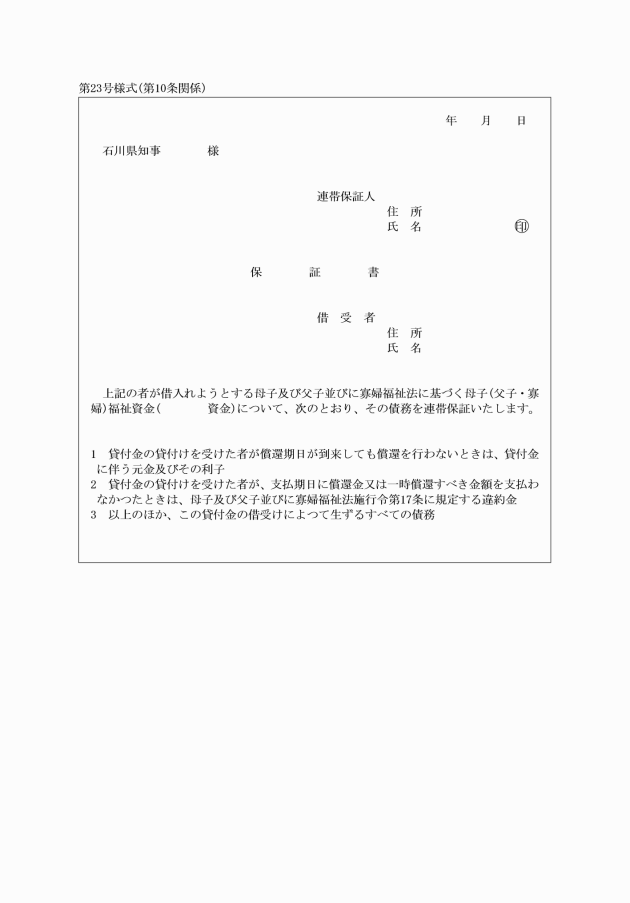 第23号様式(第10条関係)

年　月　日

石川県知事　　　様

連帯保証人
住　所
氏　名　　　　　　㊞

保　　証　　書

借　受　者
住　所
氏　名

上記の者が借入れようとする母子及び父子並びに寡婦福祉法に基づく母子(父子・寡婦)福祉資金(　　　資金)について、次のとおり、その債務を連帯保証いたします。

1　貸付金の貸付けを受けた者が償還期日が到来しても償還を行わないときは、貸付金に伴う元金及びその利子
2　貸付金の貸付けを受けた者が、支払期日に償還金又は一時償還すべき金額を支払わなかつたときは、母子及び父子並びに寡婦福祉法施行令第17条に規定する違約金
3　以上のほか、この貸付金の借受けによつて生ずるすべての債務